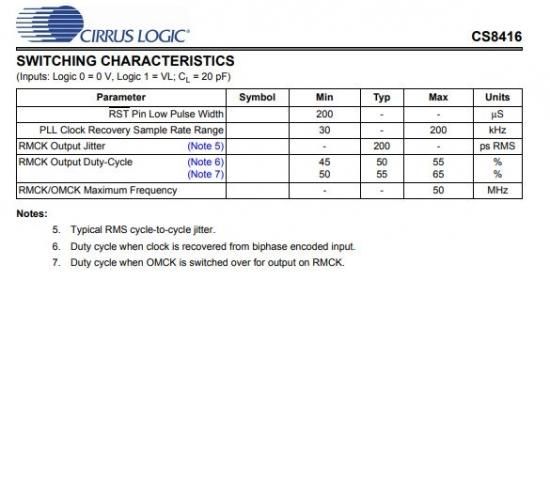 CIRRUS LOGIC®

CS8416

SWITCHING CHARACTERISTICS
(Inputs: Logic 0 = 0 V, Logic 1 = VL; $C_L$ = 20 pF)

| Parameter | Symbol | Min | Typ | Max | Units |
|---|---|---|---|---|---|
| $\overline{RST}$ Pin Low Pulse Width | | 200 | - | - | µS |
| PLL Clock Recovery Sample Rate Range | | 30 | - | 200 | kHz |
| RMCK Output Jitter (Note 5) | | - | 200 | - | ps RMS |
| RMCK Output Duty-Cycle (Note 6) (Note 7) | | 45 50 | 50 55 | 55 65 | % % |
| RMCK/OMCK Maximum Frequency | | - | - | 50 | MHz |

Notes:

5. Typical RMS cycle-to-cycle jitter.
6. Duty cycle when clock is recovered from biphase encoded input.
7. Duty cycle when OMCK is switched over for output on RMCK.